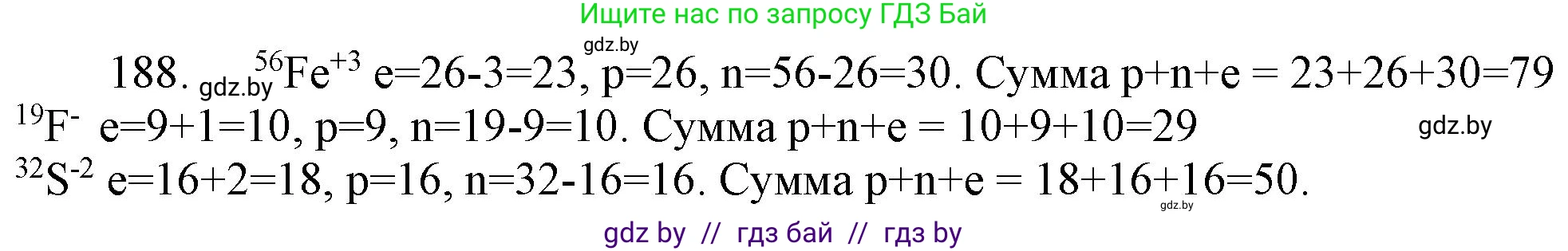 Ищите нас по запросу ГДЗ Бай

gdz.by

188. gdz.by $^{56}Fe^{+3}$ e=26-3=23, p=26, n=56-26=30. Сумма p+n+e = 23+26+30=79

$^{19}F^{-}$ e=9+1=10, p=9, n=19-9=10. Сумма p+n+e = 10+9+10=29 gdz.by

$^{32}S^{-2}$ e=16+2=18, p=16, n=32-16=16. Сумма p+n+e = 18+16+16=50.

gdz.by

gdz by // гдз бай // гдз by